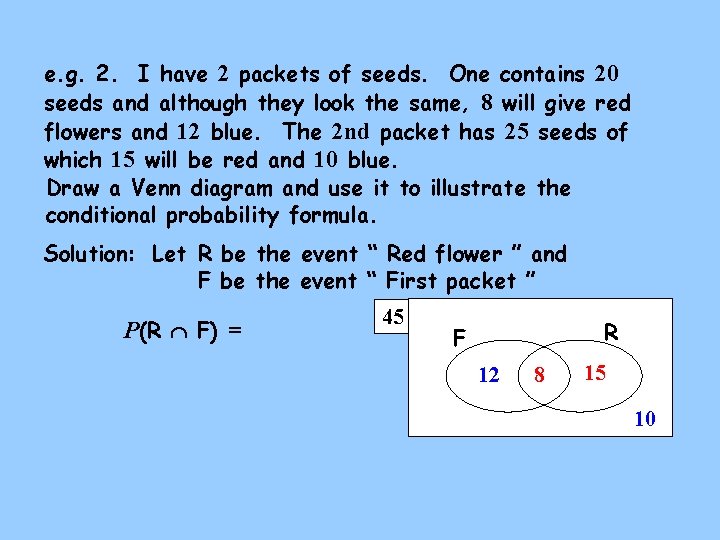 e.g. 2. I have 2 packets of seeds. One contains 20 seeds and although they look the same, 8 will give red flowers and 12 blue. The 2nd packet has 25 seeds of which 15 will be red and 10 blue.
Draw a Venn diagram and use it to illustrate the conditional probability formula.

Solution: Let R be the event " Red flower " and
F be the event " First packet "

$P(R \cap F) =$

45
F
R
12
8
15
10